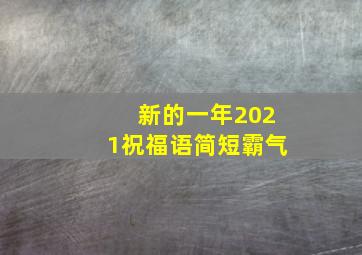 新的一年2021祝福语简短霸气